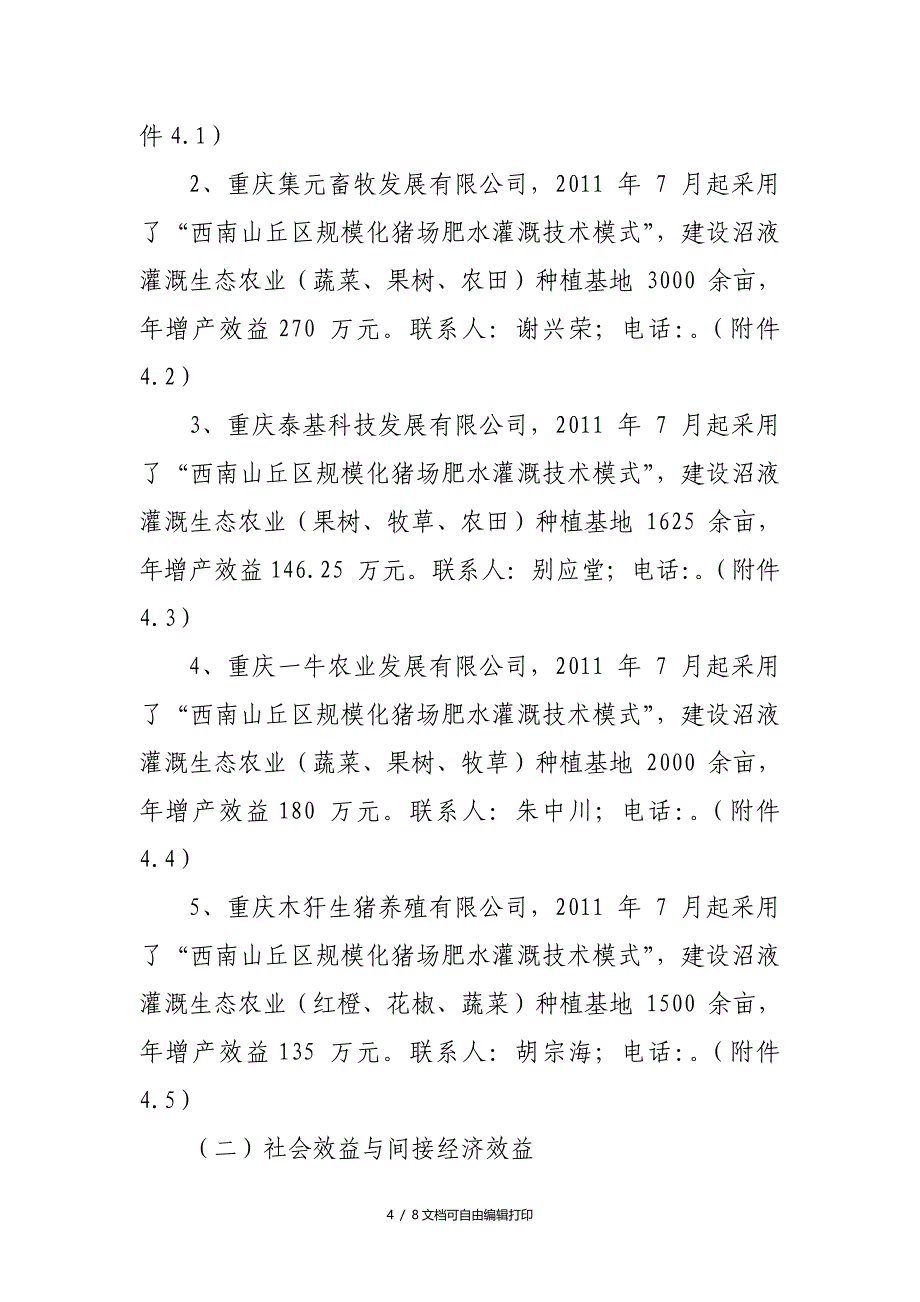 件 4.1）

2、重庆集元畜牧发展有限公司，2011 年 7 月起采用了“西南山丘区规模化猪场肥水灌溉技术模式”，建设沼液灌溉生态农业（蔬菜、果树、农田）种植基地 3000 余亩，年增产效益 270 万元。联系人：谢兴荣；电话：。（附件 4.2）

3、重庆泰基科技发展有限公司，2011 年 7 月起采用了“西南山丘区规模化猪场肥水灌溉技术模式”，建设沼液灌溉生态农业（果树、牧草、农田）种植基地 1625 余亩，年增产效益 146.25 万元。联系人：别应堂；电话：。（附件 4.3）

4、重庆一牛农业发展有限公司，2011 年 7 月起采用了“西南山丘区规模化猪场肥水灌溉技术模式”，建设沼液灌溉生态农业（蔬菜、果树、牧草）种植基地 2000 余亩，年增产效益 180 万元。联系人：朱中川；电话：。（附件 4.4）

5、重庆木犴生猪养殖有限公司，2011 年 7 月起采用了“西南山丘区规模化猪场肥水灌溉技术模式”，建设沼液灌溉生态农业（红橙、花椒、蔬菜）种植基地 1500 余亩，年增产效益 135 万元。联系人：胡宗海；电话：。（附件 4.5）

（二）社会效益与间接经济效益

4 / 8 文档可自由编辑打印